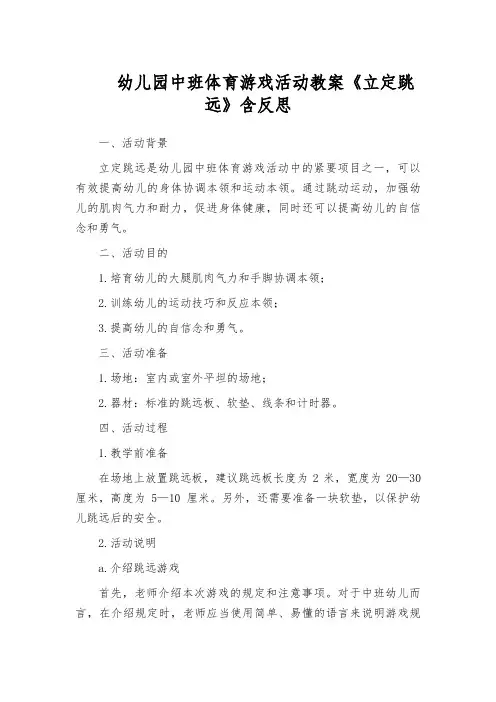 幼儿园中班体育游戏活动教案《立定跳远》含反思

一、活动背景

立定跳远是幼儿园中班体育游戏活动中的紧要项目之一，可以有效提高幼儿的身体协调本领和运动本领。通过跳动运动，加强幼儿的肌肉气力和耐力，促进身体健康，同时还可以提高幼儿的自信念和勇气。

二、活动目的

1. 培育幼儿的大腿肌肉气力和手脚协调本领；

2. 训练幼儿的运动技巧和反应本领；

3. 提高幼儿的自信念和勇气。

三、活动准备

1. 场地：室内或室外平坦的场地；

2. 器材：标准的跳远板、软垫、线条和计时器。

四、活动过程

1. 教学前准备

在场地上放置跳远板，建议跳远板长度为 2 米，宽度为 20—30 厘米，高度为 5—10 厘米。另外，还需要准备一块软垫，以保护幼儿跳远后的安全。

2. 活动说明

a. 介绍跳远游戏

首先，老师介绍本次游戏的规定和注意事项。对于中班幼儿而言，在介绍规定时，老师应当使用简单、易懂的语言来说明游戏规